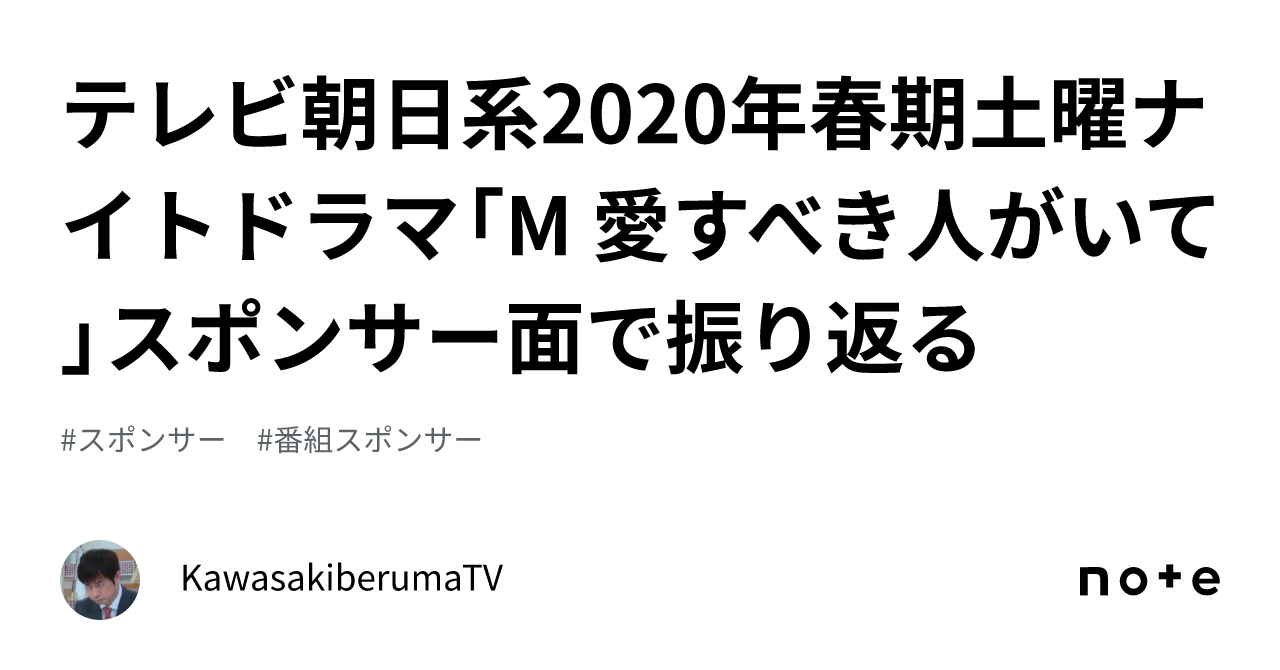 テレビ朝日系2020年春期土曜ナイトドラマ「M 愛すべき人がいて」スポンサー面で振り返る

#スポンサー #番組スポンサー

KawasakiberumaTV

note